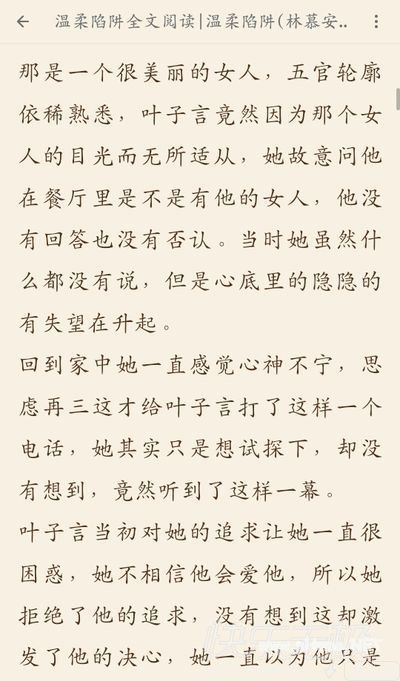 温柔陷阱全文阅读|温柔陷阱(林慕安..

那是一个很美丽的女人，五官轮廓依稀熟悉，叶子言竟然因为那个女人的目光而无所适从，她故意问他在餐厅里是不是有他的女人，他没有回答也没有否认。当时她虽然什么都没有说，但是心底里的隐隐的有失望在升起。

回到家中她一直感觉心神不宁，思虑再三这才给叶子言打了这样一个电话，她其实只是想试探下，却没有想到，竟然听到了这样一幕。

叶子言当初对她的追求让她一直很困惑，她不相信他会爱他，所以她拒绝了他的追求，没有想到这却激发了他的决心，她一直以为他只是